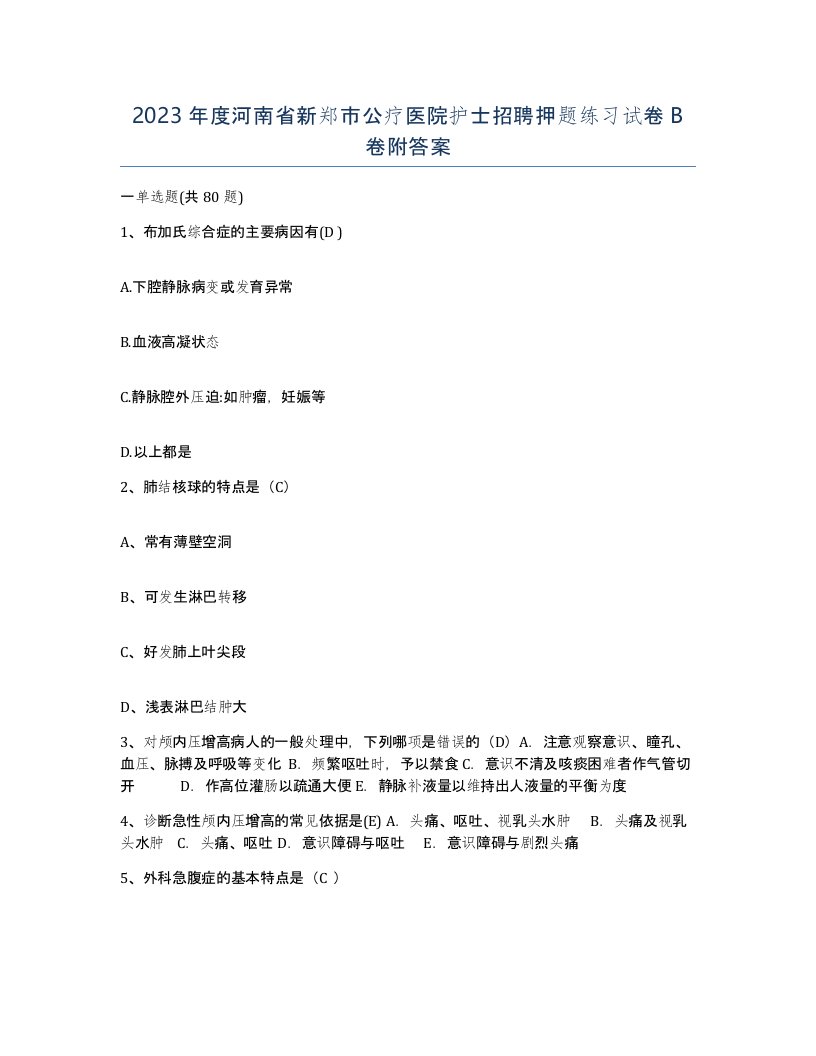 2023年度河南省新郑市公疗医院护士招聘押题练习试卷B卷附答案

一单选题(共80题)

1、布加氏综合症的主要病因有(D )

A.下腔静脉病变或发育异常

B.血液高凝状态

C.静脉腔外压迫:如肿瘤，妊娠等

D.以上都是

2、肺结核球的特点是（C）

A、常有薄壁空洞

B、可发生淋巴转移

C、好发肺上叶尖段

D、浅表淋巴结肿大

3、对颅内压增高病人的一般处理中，下列哪项是错误的（D）A. 注意观察意识、瞳孔、血压、脉搏及呼吸等变化 B. 频繁呕吐时，予以禁食 C. 意识不清及咳痰困难者作气管切开 D. 作高位灌肠以疏通大便 E. 静脉补液量以维持出人液量的平衡为度

4、诊断急性颅内压增高的常见依据是(E) A. 头痛、呕吐、视乳头水肿 B. 头痛及视乳头水肿 C. 头痛、呕吐 D. 意识障碍与呕吐 E. 意识障碍与剧烈头痛

5、外科急腹症的基本特点是（C ）